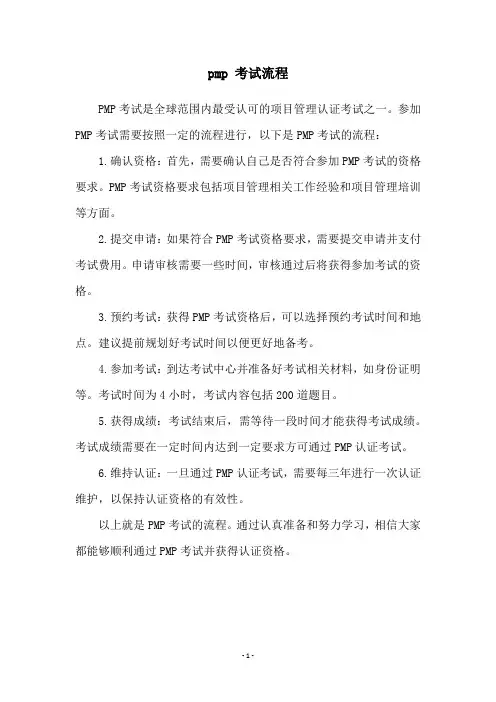 pmp 考试流程

PMP 考试是全球范围内最受认可的项目管理认证考试之一。参加 PMP 考试需要按照一定的流程进行，以下是 PMP 考试的流程：

1.确认资格：首先，需要确认自己是否符合参加 PMP 考试的资格要求。PMP 考试资格要求包括项目管理相关工作经验和项目管理培训等方面。

2.提交申请：如果符合 PMP 考试资格要求，需要提交申请并支付考试费用。申请审核需要一些时间，审核通过后将获得参加考试的资格。

3.预约考试：获得 PMP 考试资格后，可以选择预约考试时间和地点。建议提前规划好考试时间以便更好地备考。

4.参加考试：到达考试中心并准备好考试相关材料，如身份证明等。考试时间为 4 小时，考试内容包括 200 道题目。

5.获得成绩：考试结束后，需等待一段时间才能获得考试成绩。考试成绩需要在一定时间内达到一定要求方可通过 PMP 认证考试。

6.维持认证：一旦通过 PMP 认证考试，需要每三年进行一次认证维护，以保持认证资格的有效性。

以上就是 PMP 考试的流程。通过认真准备和努力学习，相信大家都能够顺利通过 PMP 考试并获得认证资格。

- 1 -